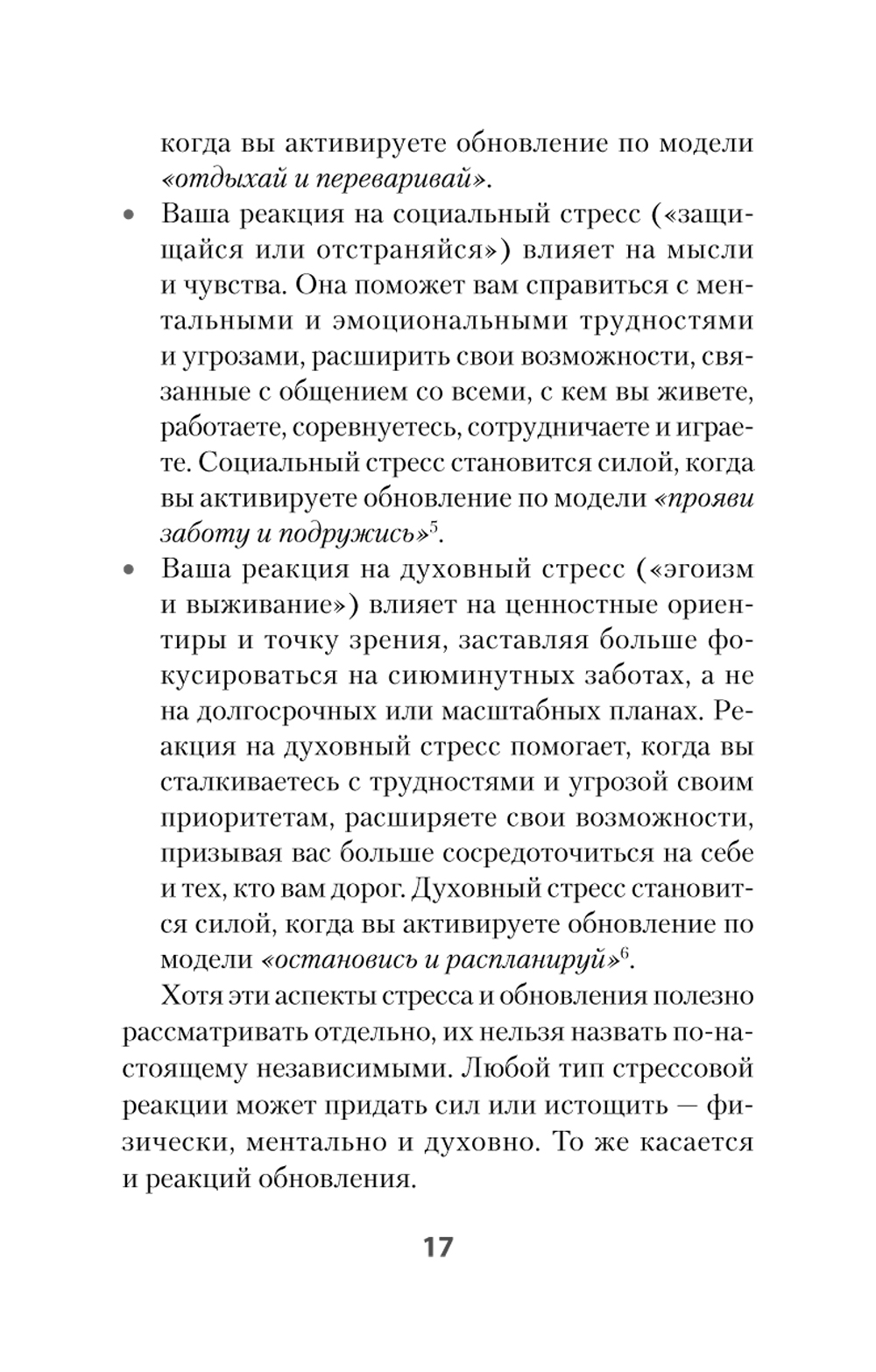 когда вы активируете обновление по модели «отдыхай и переваривай».

• Ваша реакция на социальный стресс («защищайся или отстраняйся») влияет на мысли и чувства. Она поможет вам справиться с ментальными и эмоциональными трудностями и угрозами, расширить свои возможности, связанные с общением со всеми, с кем вы живете, работаете, соревнуетесь, сотрудничаете и играете. Социальный стресс становится силой, когда вы активируете обновление по модели «прояви заботу и подружись»$^5$.

• Ваша реакция на духовный стресс («эгоизм и выживание») влияет на ценностные ориентиры и точку зрения, заставляя больше фокусироваться на сиюминутных заботах, а не на долгосрочных или масштабных планах. Реакция на духовный стресс помогает, когда вы сталкиваетесь с трудностями и угрозой своим приоритетам, расширяете свои возможности, призывая вас больше сосредоточиться на себе и тех, кто вам дорог. Духовный стресс становится силой, когда вы активируете обновление по модели «остановись и распланируй»$^6$.

Хотя эти аспекты стресса и обновления полезно рассматривать отдельно, их нельзя назвать по-настоящему независимыми. Любой тип стрессовой реакции может придать сил или истощить — физически, ментально и духовно. То же касается и реакций обновления.

17